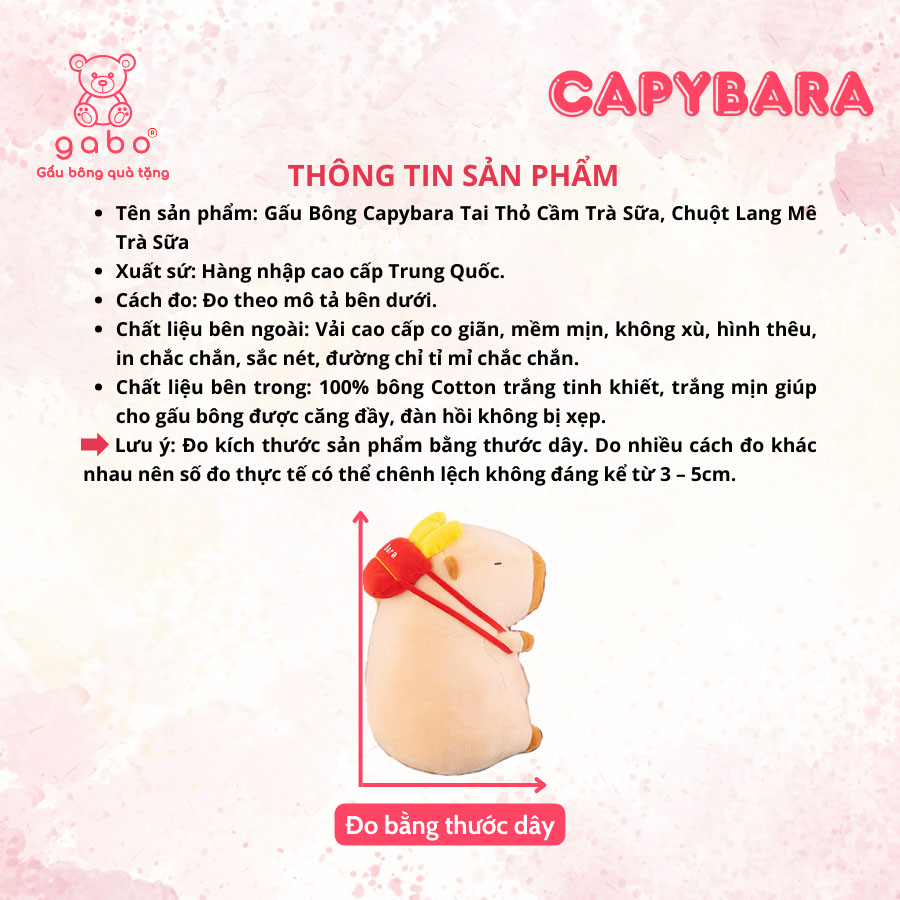 gabo®
Gấu bông quà tặng

CAPYBARA

THÔNG TIN SẢN PHẨM

• Tên sản phẩm: Gấu Bông Capybara Tai Thỏ Cầm Trà Sữa, Chuột Lang Mê Trà Sữa
• Xuất sứ: Hàng nhập cao cấp Trung Quốc.
• Cách đo: Đo theo mô tả bên dưới.
• Chất liệu bên ngoài: Vải cao cấp co giãn, mềm mịn, không xù, hình thêu, in chắc chắn, sắc nét, đường chỉ tỉ mỉ chắc chắn.
• Chất liệu bên trong: 100% bông Cotton trắng tinh khiết, trắng mịn giúp cho gấu bông được căng đầy, đàn hồi không bị xẹp.

Lưu ý: Đo kích thước sản phẩm bằng thước dây. Do nhiều cách đo khác nhau nên số đo thực tế có thể chênh lệch không đáng kể từ 3 – 5cm.

Đo bằng thước dây